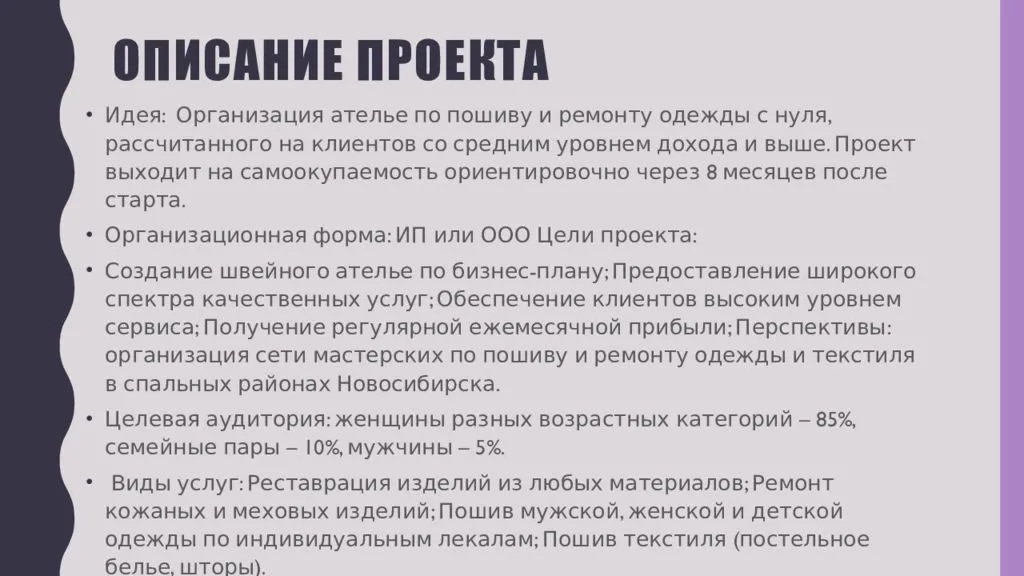 ОПИСАНИЕ ПРОЕКТА

• Идея: Организация ателье по пошиву и ремонту одежды с нуля, рассчитанного на клиентов со средним уровнем дохода и выше. Проект выходит на самоокупаемость ориентировочно через 8 месяцев после старта.

• Организационная форма: ИП или ООО Цели проекта:

• Создание швейного ателье по бизнес-плану; Предоставление широкого спектра качественных услуг; Обеспечение клиентов высоким уровнем сервиса; Получение регулярной ежемесячной прибыли; Перспективы: организация сети мастерских по пошиву и ремонту одежды и текстиля в спальных районах Новосибирска.

• Целевая аудитория: женщины разных возрастных категорий – 85%, семейные пары – 10%, мужчины – 5%.

• Виды услуг: Реставрация изделий из любых материалов; Ремонт кожаных и меховых изделий; Пошив мужской, женской и детской одежды по индивидуальным лекалам; Пошив текстиля (постельное белье, шторы).